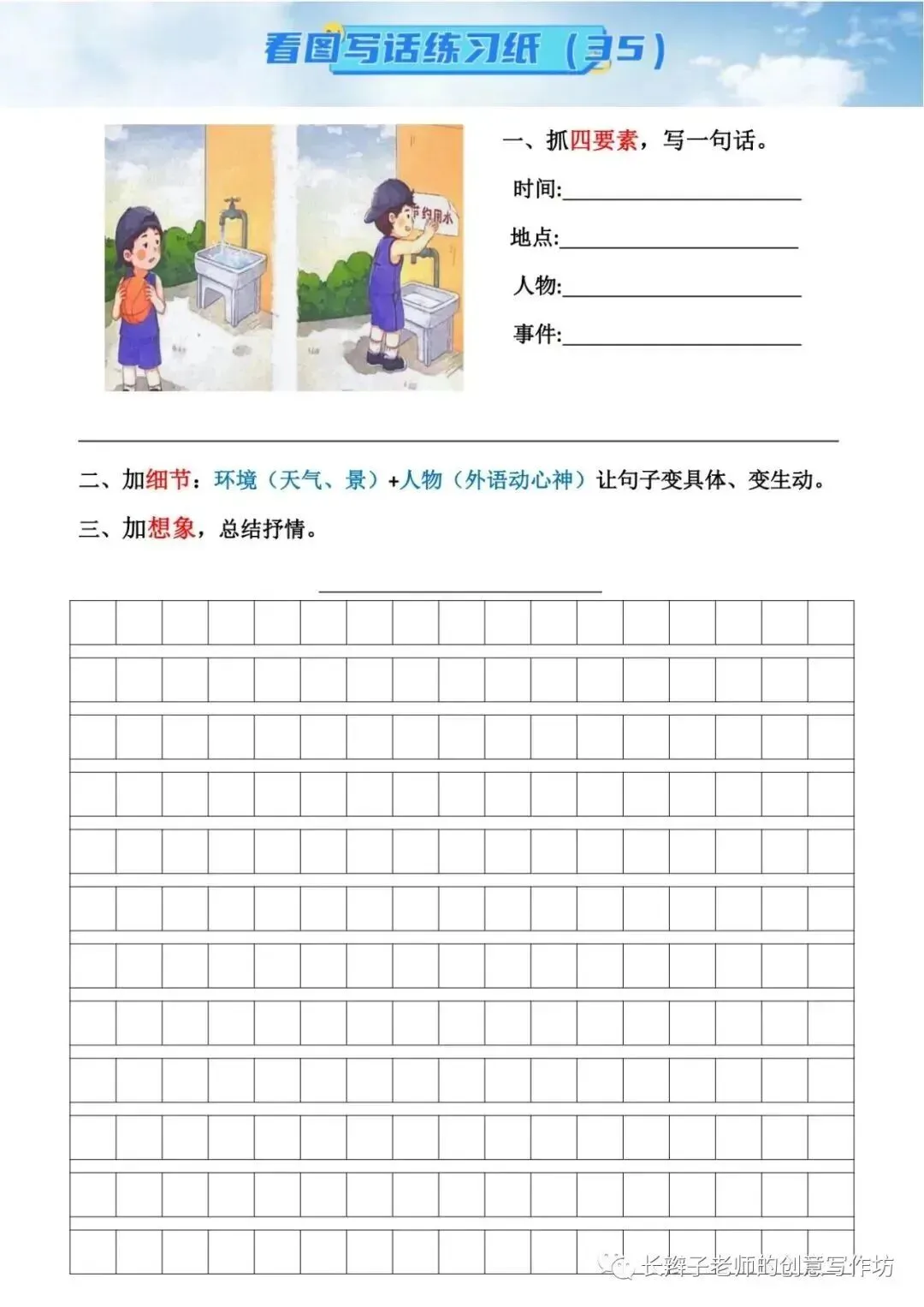 看图写话练习纸（35）

节约用水

一、抓四要素，写一句话。

时间:

地点:

人物:

事件:

二、加细节：环境（天气、景）+人物（外语动心神）让句子变具体、变生动。

三、加想象，总结抒情。

长辫子老师的创意写作坊